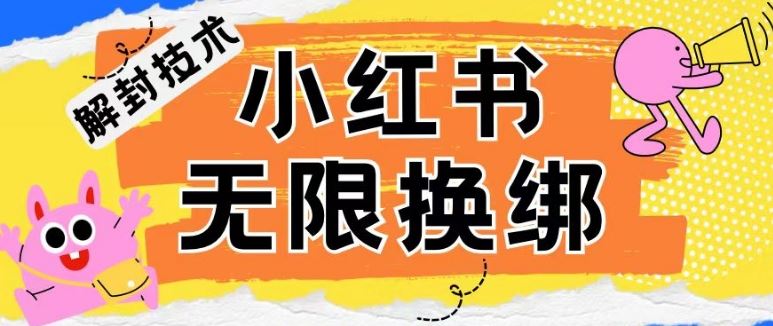 解封技术

小红书
无限换绑